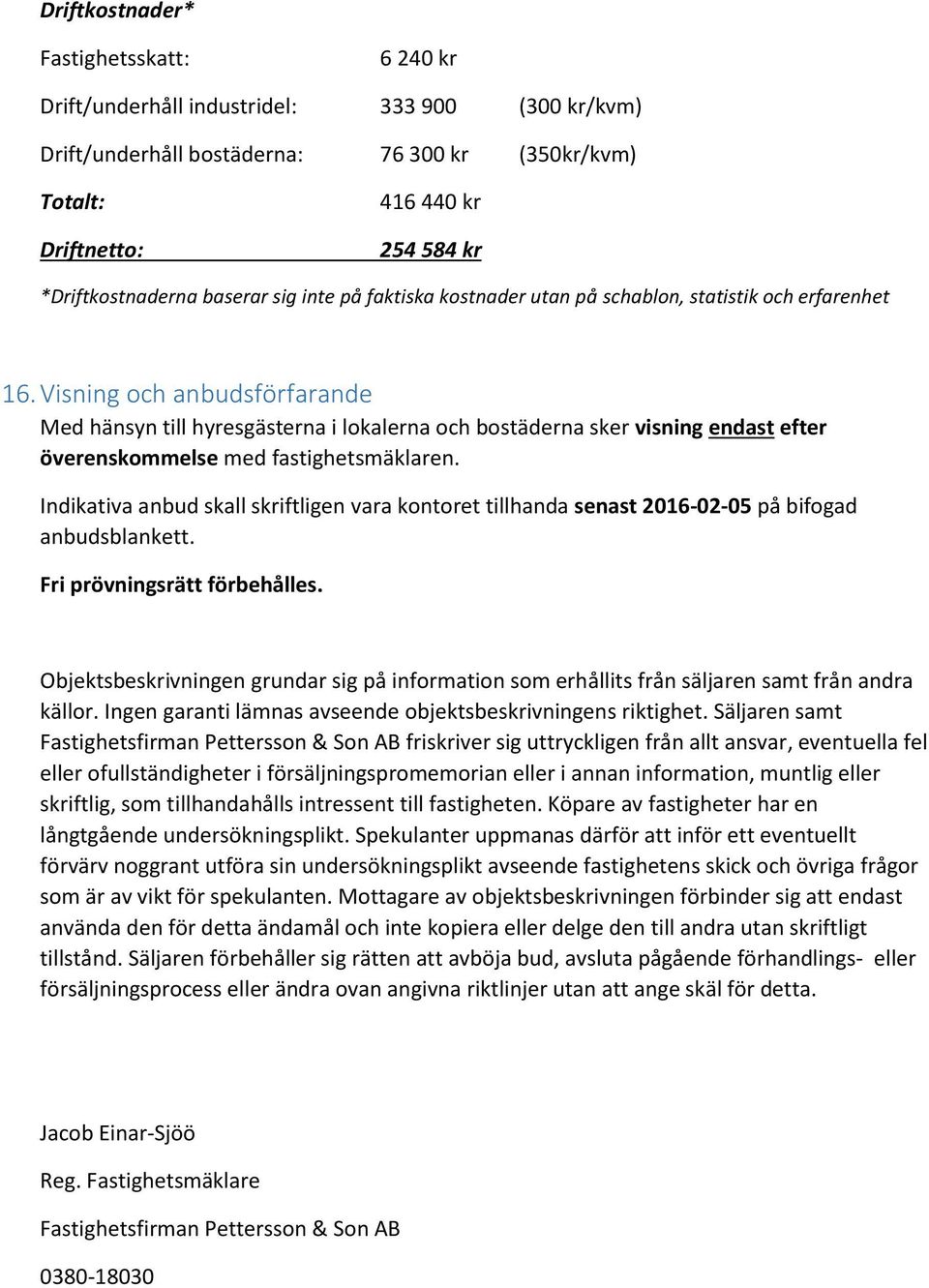 Driftkostnader*

Fastighetsskatt: 6 240 kr

Drift/underhåll industridel: 333 900 (300 kr/kvm)

Drift/underhåll bostäderna: 76 300 kr (350kr/kvm)

Totalt: 416 440 kr

Driftnetto: 254 584 kr

*Driftkostnaderna baserar sig inte på faktiska kostnader utan på schablon, statistik och erfarenhet

16. Visning och anbudsförfarande

Med hänsyn till hyresgästerna i lokalerna och bostäderna sker visning endast efter överenskommelse med fastighetsmäklaren.

Indikativa anbud skall skriftligen vara kontoret tillhanda senast 2016-02-05 på bifogad anbudsblankett.

Fri prövningsrätt förbehålles.

Objektsbeskrivningen grundar sig på information som erhållits från säljaren samt från andra källor. Ingen garanti lämnas avseende objektsbeskrivningens riktighet. Säljaren samt Fastighetsfirman Pettersson & Son AB friskriver sig uttryckligen från allt ansvar, eventuella fel eller ofullständigheter i försäljningspromemorian eller i annan information, muntlig eller skriftlig, som tillhandahålls intressent till fastigheten. Köpare av fastigheter har en långtgående undersökningsplikt. Spekulanter uppmanas därför att inför ett eventuellt förvärv noggrant utföra sin undersökningsplikt avseende fastighetens skick och övriga frågor som är av vikt för spekulanten. Mottagare av objektsbeskrivningen förbinder sig att endast använda den för detta ändamål och inte kopiera eller delge den till andra utan skriftligt tillstånd. Säljaren förbehåller sig rätten att avböja bud, avsluta pågående förhandlings- eller försäljningsprocess eller ändra ovan angivna riktlinjer utan att ange skäl för detta.

Jacob Einar-Sjöö

Reg. Fastighetsmäklare

Fastighetsfirman Pettersson & Son AB

0380-18030